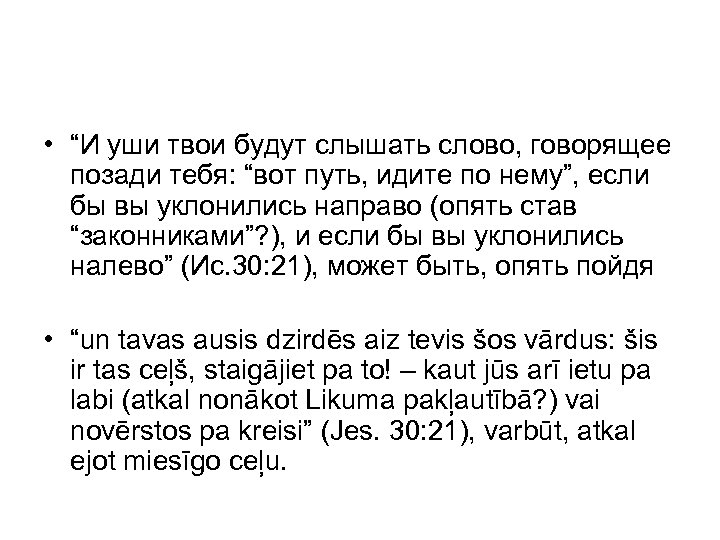 • “И уши твои будут слышать слово, говорящее позади тебя: “вот путь, идите по нему”, если бы вы уклонились направо (опять став “законниками”?), и если бы вы уклонились налево” (Ис.30:21), может быть, опять пойдя

• “un tavas ausis dzirdēs aiz tevis šos vārdus: šis ir tas ceļš, staigājiet pa to! – kaut jūs arī ietu pa labi (atkal nonākot Likuma pakļautībā?) vai novērstos pa kreisi” (Jes. 30:21), varbūt, atkal ejot miesīgo ceļu.